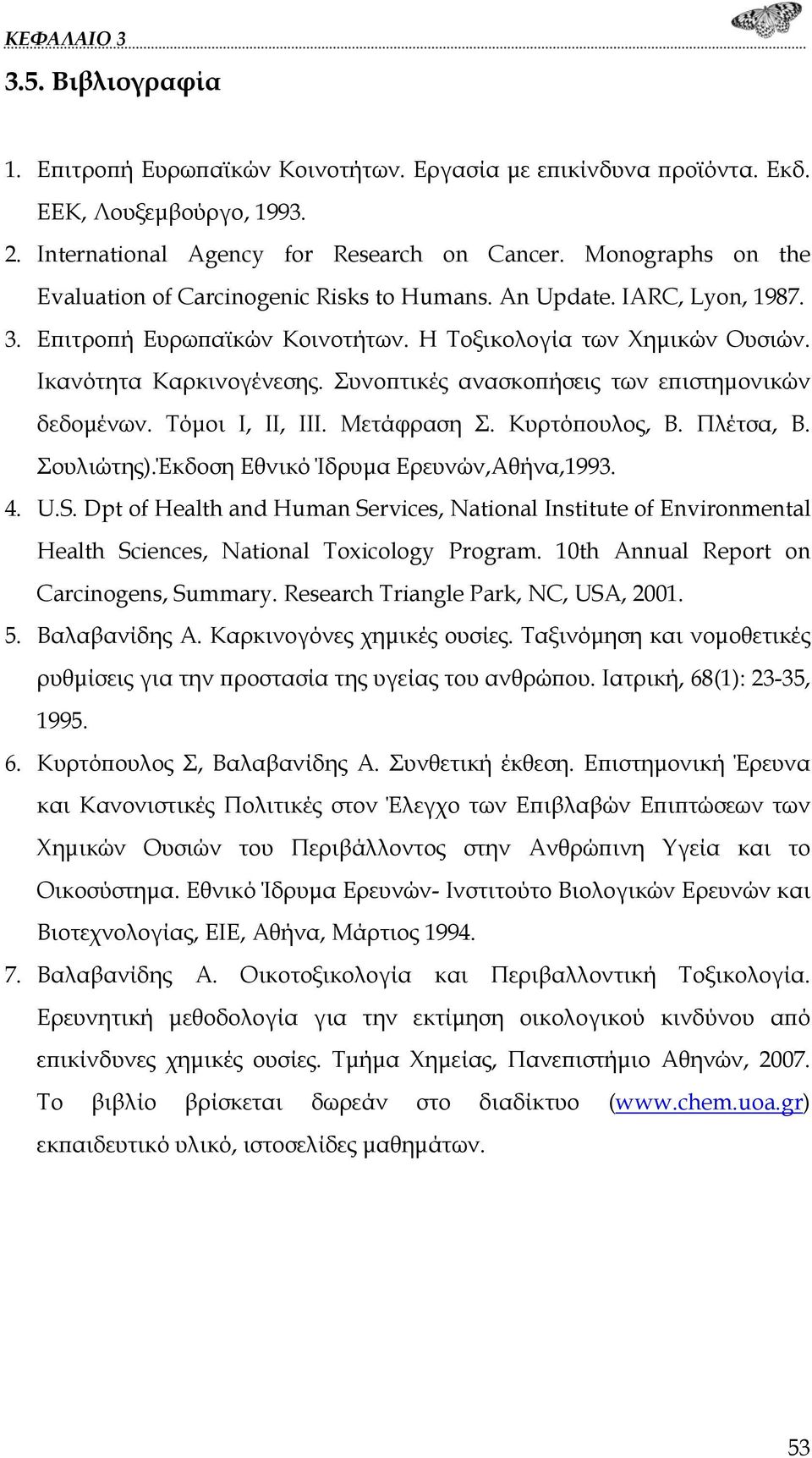 ΚΕΦΑΛΑΙΟ 3

3.5. Βιβλιογραφία

1. Επιτροπή Ευρωπαϊκών Κοινοτήτων. Εργασία με επικίνδυνα προϊόντα. Εκδ. ΕΕΚ, Λουξεμβούργο, 1993.

2. International Agency for Research on Cancer. Monographs on the Evaluation of Carcinogenic Risks to Humans. An Update. IARC, Lyon, 1987.

3. Επιτροπή Ευρωπαϊκών Κοινοτήτων. Η Τοξικολογία των Χημικών Ουσιών. Ικανότητα Καρκινογένεσης. Συνοπτικές ανασκοπήσεις των επιστημονικών δεδομένων. Τόμοι Ι, ΙΙ, ΙΙΙ. Μετάφραση Σ. Κυρτόπουλος, Β. Πλέτσα, Β. Σουλιώτης).Έκδοση Εθνικό Ίδρυμα Ερευνών,Αθήνα,1993.

4. U.S. Dpt of Health and Human Services, National Institute of Environmental Health Sciences, National Toxicology Program. 10th Annual Report on Carcinogens, Summary. Research Triangle Park, NC, USA, 2001.

5. Βαλαβανίδης Α. Καρκινογόνες χημικές ουσίες. Ταξινόμηση και νομοθετικές ρυθμίσεις για την προστασία της υγείας του ανθρώπου. Ιατρική, 68(1): 23-35, 1995.

6. Κυρτόπουλος Σ, Βαλαβανίδης Α. Συνθετική έκθεση. Επιστημονική Έρευνα και Κανονιστικές Πολιτικές στον Έλεγχο των Επιβλαβών Επιπτώσεων των Χημικών Ουσιών του Περιβάλλοντος στην Ανθρώπινη Υγεία και το Οικοσύστημα. Εθνικό Ίδρυμα Ερευνών- Ινστιτούτο Βιολογικών Ερευνών και Βιοτεχνολογίας, ΕΙΕ, Αθήνα, Μάρτιος 1994.

7. Βαλαβανίδης Α. Οικοτοξικολογία και Περιβαλλοντική Τοξικολογία. Ερευνητική μεθοδολογία για την εκτίμηση οικολογικού κινδύνου από επικίνδυνες χημικές ουσίες. Τμήμα Χημείας, Πανεπιστήμιο Αθηνών, 2007. Το βιβλίο βρίσκεται δωρεάν στο διαδίκτυο (www.chem.uoa.gr) εκπαιδευτικό υλικό, ιστοσελίδες μαθημάτων.

53